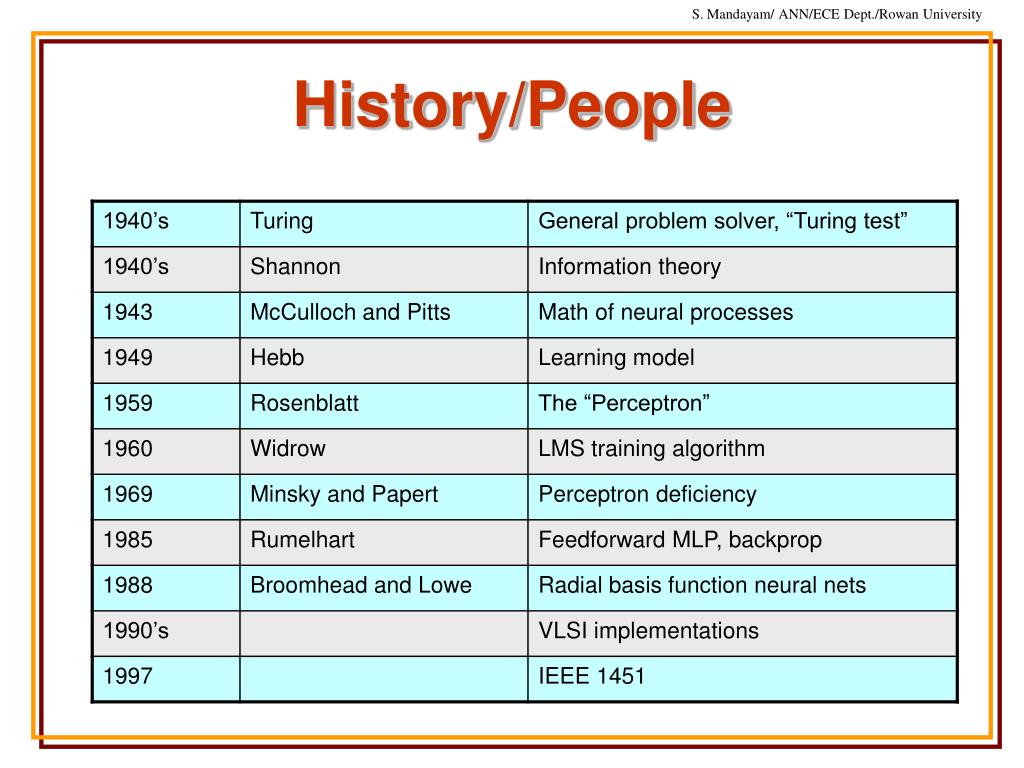 S. Mandayam/ ANN/ECE Dept./Rowan University

History/People

| 1940’s | Turing | General problem solver, “Turing test” |
|---|---|---|
| 1940’s | Shannon | Information theory |
| 1943 | McCulloch and Pitts | Math of neural processes |
| 1949 | Hebb | Learning model |
| 1959 | Rosenblatt | The “Perceptron” |
| 1960 | Widrow | LMS training algorithm |
| 1969 | Minsky and Papert | Perceptron deficiency |
| 1985 | Rumelhart | Feedforward MLP, backprop |
| 1988 | Broomhead and Lowe | Radial basis function neural nets |
| 1990’s | | VLSI implementations |
| 1997 | | IEEE 1451 |